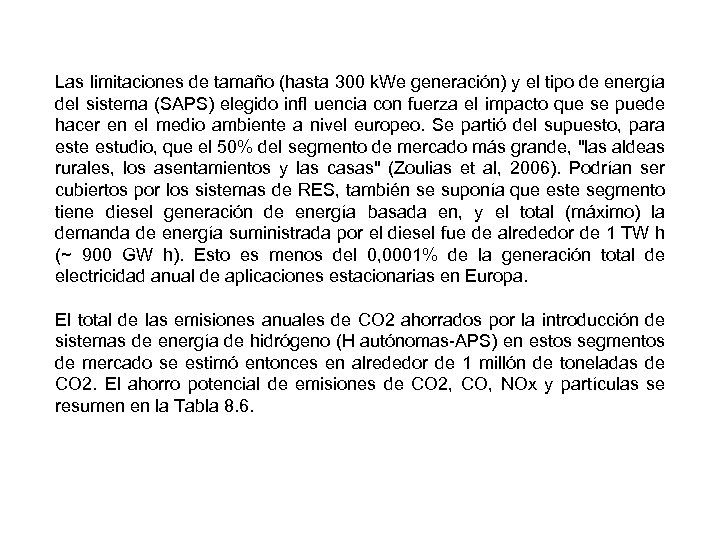 Las limitaciones de tamaño (hasta 300 kWe generación) y el tipo de energía del sistema (SAPS) elegido infl uencia con fuerza el impacto que se puede hacer en el medio ambiente a nivel europeo. Se partió del supuesto, para este estudio, que el 50% del segmento de mercado más grande, "las aldeas rurales, los asentamientos y las casas" (Zoulias et al, 2006). Podrían ser cubiertos por los sistemas de RES, también se suponía que este segmento tiene diesel generación de energía basada en, y el total (máximo) la demanda de energía suministrada por el diesel fue de alrededor de 1 TW h (~ 900 GW h). Esto es menos del 0,0001% de la generación total de electricidad anual de aplicaciones estacionarias en Europa.

El total de las emisiones anuales de CO2 ahorrados por la introducción de sistemas de energía de hidrógeno (H autónomas-APS) en estos segmentos de mercado se estimó entonces en alrededor de 1 millón de toneladas de CO2. El ahorro potencial de emisiones de CO2, CO, NOx y partículas se resumen en la Tabla 8.6.